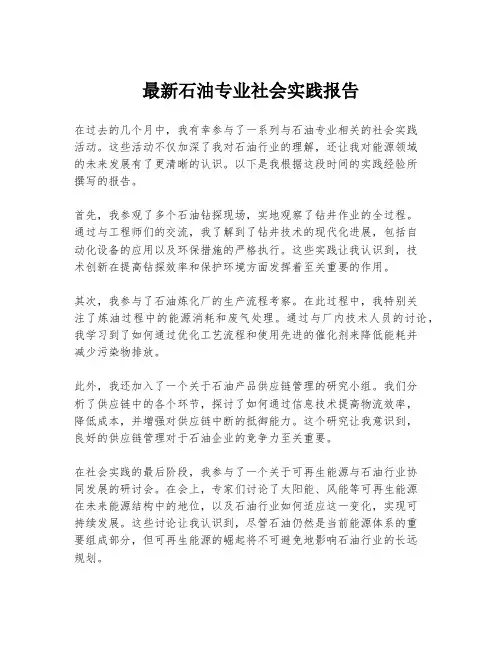 最新石油专业社会实践报告

在过去的几个月中，我有幸参与了一系列与石油专业相关的社会实践活动。这些活动不仅加深了我对石油行业的理解，还让我对能源领域的未来发展有了更清晰的认识。以下是我根据这段时间的实践经验所撰写的报告。

首先，我参观了多个石油钻探现场，实地观察了钻井作业的全过程。通过与工程师们的交流，我了解到了钻井技术的现代化进展，包括自动化设备的应用以及环保措施的严格执行。这些实践让我认识到，技术创新在提高钻探效率和保护环境方面发挥着至关重要的作用。

其次，我参与了石油炼化厂的生产流程考察。在此过程中，我特别关注了炼油过程中的能源消耗和废气处理。通过与厂内技术人员的讨论，我学习到了如何通过优化工艺流程和使用先进的催化剂来降低能耗并减少污染物排放。

此外，我还加入了一个关于石油产品供应链管理的研究小组。我们分析了供应链中的各个环节，探讨了如何通过信息技术提高物流效率，降低成本，并增强对供应链中断的抵御能力。这个研究让我意识到，良好的供应链管理对于石油企业的竞争力至关重要。

在社会实践的最后阶段，我参与了一个关于可再生能源与石油行业协同发展的研讨会。在会上，专家们讨论了太阳能、风能等可再生能源在未来能源结构中的地位，以及石油行业如何适应这一变化，实现可持续发展。这些讨论让我认识到，尽管石油仍然是当前能源体系的重要组成部分，但可再生能源的崛起将不可避免地影响石油行业的长远规划。